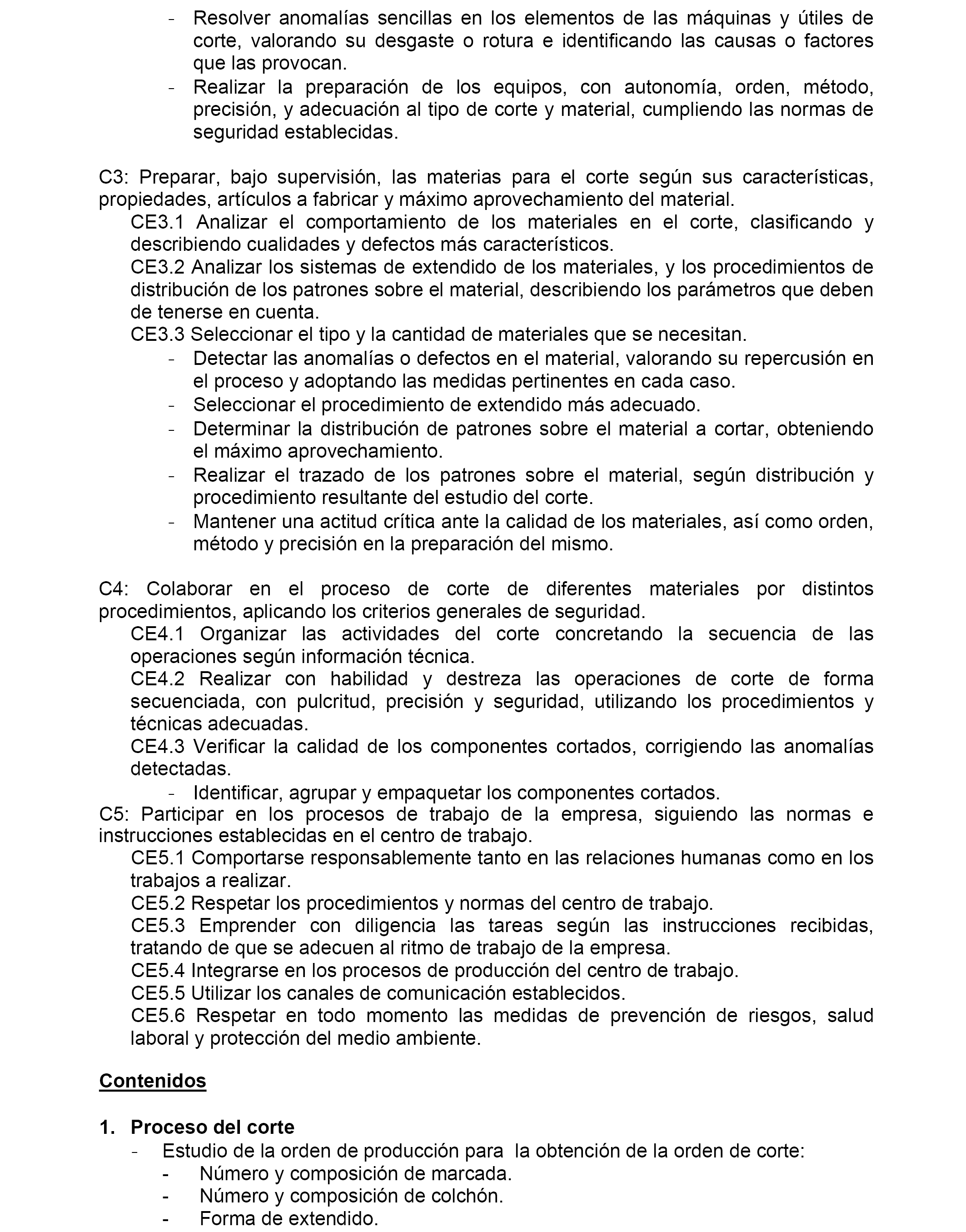 - Resolver anomalías sencillas en los elementos de las máquinas y útiles de corte, valorando su desgaste o rotura e identificando las causas o factores que las provocan.
- Realizar la preparación de los equipos, con autonomía, orden, método, precisión, y adecuación al tipo de corte y material, cumpliendo las normas de seguridad establecidas.

C3: Preparar, bajo supervisión, las materias para el corte según sus características, propiedades, artículos a fabricar y máximo aprovechamiento del material.
CE3.1 Analizar el comportamiento de los materiales en el corte, clasificando y describiendo cualidades y defectos más característicos.
CE3.2 Analizar los sistemas de extendido de los materiales, y los procedimientos de distribución de los patrones sobre el material, describiendo los parámetros que deben de tenerse en cuenta.
CE3.3 Seleccionar el tipo y la cantidad de materiales que se necesitan.
- Detectar las anomalías o defectos en el material, valorando su repercusión en el proceso y adoptando las medidas pertinentes en cada caso.
- Seleccionar el procedimiento de extendido más adecuado.
- Determinar la distribución de patrones sobre el material a cortar, obteniendo el máximo aprovechamiento.
- Realizar el trazado de los patrones sobre el material, según distribución y procedimiento resultante del estudio del corte.
- Mantener una actitud crítica ante la calidad de los materiales, así como orden, método y precisión en la preparación del mismo.

C4: Colaborar en el proceso de corte de diferentes materiales por distintos procedimientos, aplicando los criterios generales de seguridad.
CE4.1 Organizar las actividades del corte concretando la secuencia de las operaciones según información técnica.
CE4.2 Realizar con habilidad y destreza las operaciones de corte de forma secuenciada, con pulcritud, precisión y seguridad, utilizando los procedimientos y técnicas adecuadas.
CE4.3 Verificar la calidad de los componentes cortados, corrigiendo las anomalías detectadas.
- Identificar, agrupar y empaquetar los componentes cortados.
C5: Participar en los procesos de trabajo de la empresa, siguiendo las normas e instrucciones establecidas en el centro de trabajo.
CE5.1 Comportarse responsablemente tanto en las relaciones humanas como en los trabajos a realizar.
CE5.2 Respetar los procedimientos y normas del centro de trabajo.
CE5.3 Emprender con diligencia las tareas según las instrucciones recibidas, tratando de que se adecuen al ritmo de trabajo de la empresa.
CE5.4 Integrarse en los procesos de producción del centro de trabajo.
CE5.5 Utilizar los canales de comunicación establecidos.
CE5.6 Respetar en todo momento las medidas de prevención de riesgos, salud laboral y protección del medio ambiente.

Contenidos

1. Proceso del corte
- Estudio de la orden de producción para la obtención de la orden de corte:
- Número y composición de marcada.
- Número y composición de colchón.
- Forma de extendido.